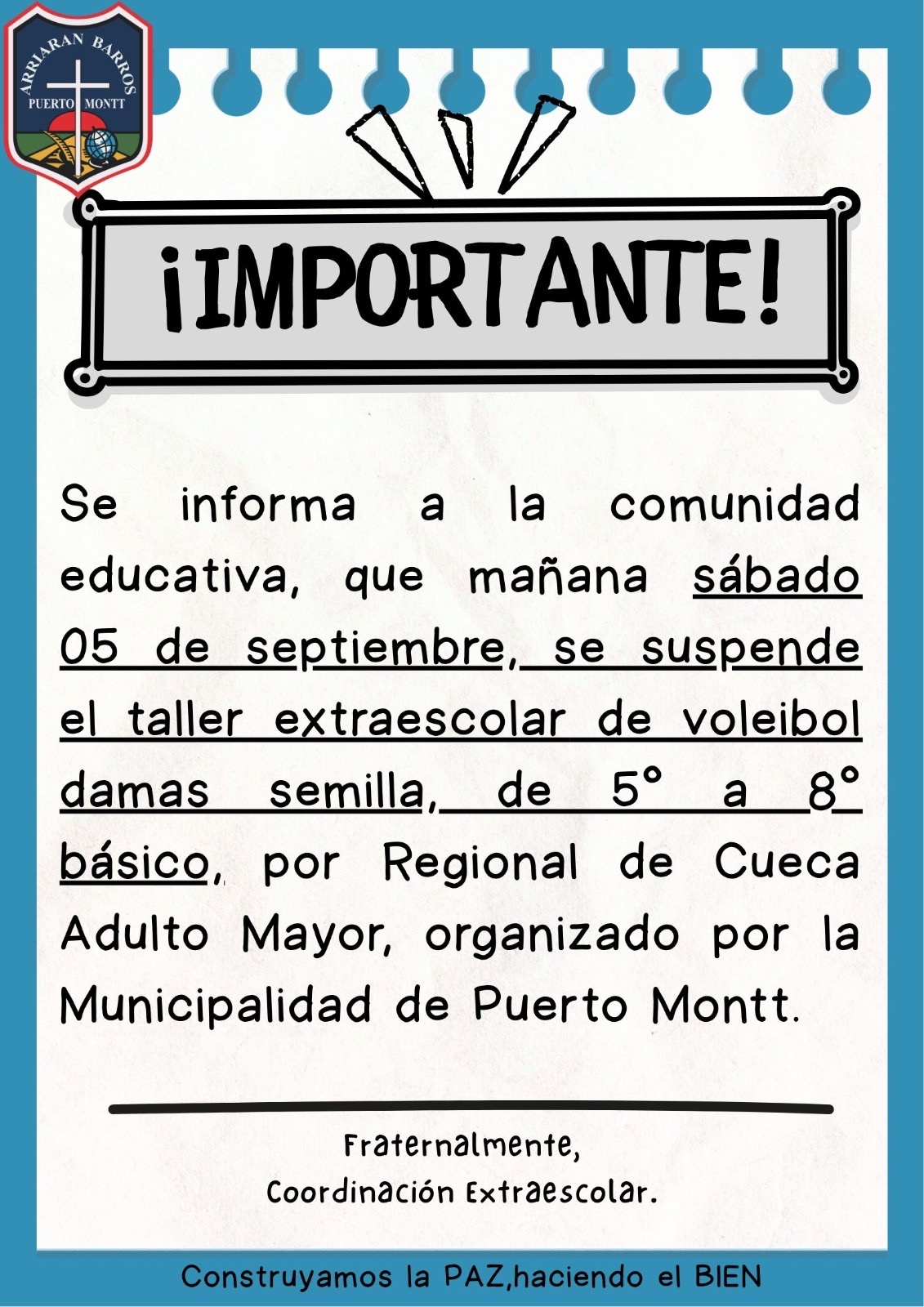 ARRIARAN BARROS
PUERTO MONTT

¡IMPORTANTE!

Se informa a la comunidad educativa, que mañana sábado 05 de septiembre, se suspende el taller extraescolar de voleibol damas semilla, de 5° a 8° básico, por Regional de Cueca Adulto Mayor, organizado por la Municipalidad de Puerto Montt.

Fraternalmente,
Coordinación Extraescolar.

Construyamos la PAZ,haciendo el BIEN